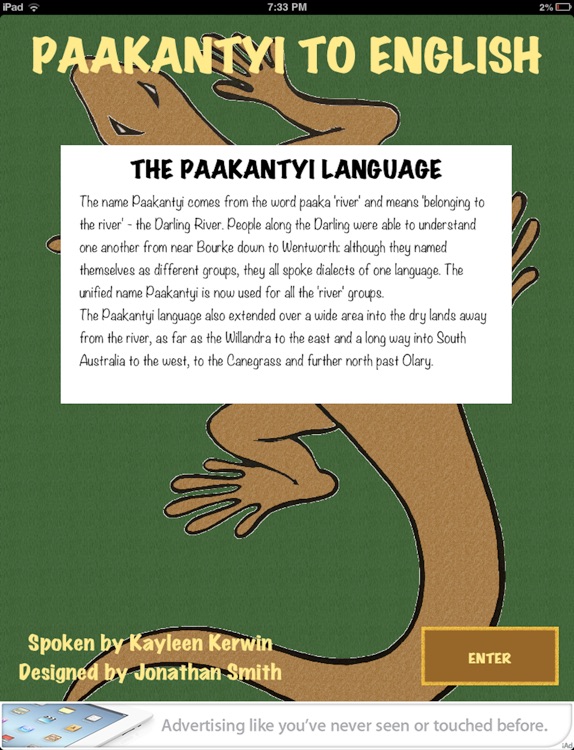 iPad
7:33 PM
2%

PAAKANTYI TO ENGLISH

THE PAAKANTYI LANGUAGE

The name Paakantyi comes from the word paaka 'river' and means 'belonging to the river' - the Darling River. People along the Darling were able to understand one another from near Bourke down to Wentworth: although they named themselves as different groups, they all spoke dialects of one language. The unified name Paakantyi is now used for all the 'river' groups.
The Paakantyi language also extended over a wide area into the dry lands away from the river, as far as the Willandra to the east and a long way into South Australia to the west, to the Canegrass and further north past Olary.

Spoken by Kayleen Kerwin
Designed by Jonathan Smith

ENTER

Advertising like you've never seen or touched before.
iAd